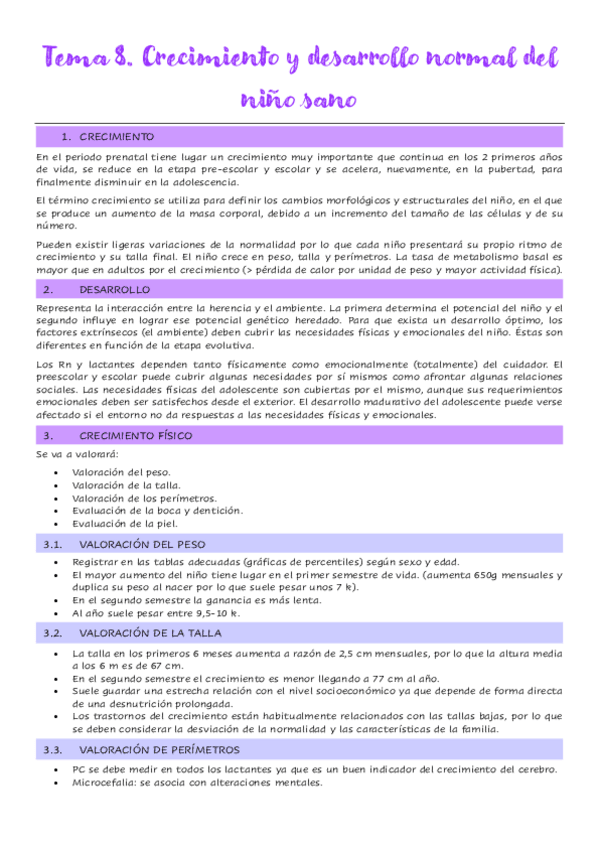 Tema 8. Crecimiento y desarrollo normal del niño sano

1. CRECIMIENTO

En el periodo prenatal tiene lugar un crecimiento muy importante que continua en los 2 primeros años de vida, se reduce en la etapa pre-escolar y escolar y se acelera, nuevamente, en la pubertad, para finalmente disminuir en la adolescencia.

El término crecimiento se utiliza para definir los cambios morfológicos y estructurales del niño, en el que se produce un aumento de la masa corporal, debido a un incremento del tamaño de las células y de su número.

Pueden existir ligeras variaciones de la normalidad por lo que cada niño presentará su propio ritmo de crecimiento y su talla final. El niño crece en peso, talla y perímetros. La tasa de metabolismo basal es mayor que en adultos por el crecimiento (> pérdida de calor por unidad de peso y mayor actividad física).

2. DESARROLLO

Representa la interacción entre la herencia y el ambiente. La primera determina el potencial del niño y el segundo influye en lograr ese potencial genético heredado. Para que exista un desarrollo óptimo, los factores extrínsecos (el ambiente) deben cubrir las necesidades físicas y emocionales del niño. Éstas son diferentes en función de la etapa evolutiva.

Los Rn y lactantes dependen tanto físicamente como emocionalmente (totalmente) del cuidador. El preescolar y escolar puede cubrir algunas necesidades por sí mismos como afrontar algunas relaciones sociales. Las necesidades físicas del adolescente son cubiertas por el mismo, aunque sus requerimientos emocionales deben ser satisfechos desde el exterior. El desarrollo madurativo del adolescente puede verse afectado si el entorno no da respuestas a las necesidades físicas y emocionales.

3. CRECIMIENTO FÍSICO

Se va a valorará:

• Valoración del peso.
• Valoración de la talla.
• Valoración de los perímetros.
• Evaluación de la boca y dentición.
• Evaluación de la piel.

3.1. VALORACIÓN DEL PESO

• Registrar en las tablas adecuadas (gráficas de percentiles) según sexo y edad.
• El mayor aumento del niño tiene lugar en el primer semestre de vida. (aumenta 650g mensuales y duplica su peso al nacer por lo que suele pesar unos 7 k).
• En el segundo semestre la ganancia es más lenta.
• Al año suele pesar entre 9,5-10 k.

3.2. VALORACIÓN DE LA TALLA

• La talla en los primeros 6 meses aumenta a razón de 2,5 cm mensuales, por lo que la altura media a los 6 m es de 67 cm.
• En el segundo semestre el crecimiento es menor llegando a 77 cm al año.
• Suele guardar una estrecha relación con el nivel socioeconómico ya que depende de forma directa de una desnutrición prolongada.
• Los trastornos del crecimiento están habitualmente relacionados con las tallas bajas, por lo que se deben considerar la desviación de la normalidad y las características de la familia.

3.3. VALORACIÓN DE PERÍMETROS

• PC se debe medir en todos los lactantes ya que es un buen indicador del crecimiento del cerebro.
• Microcefalia: se asocia con alteraciones mentales.